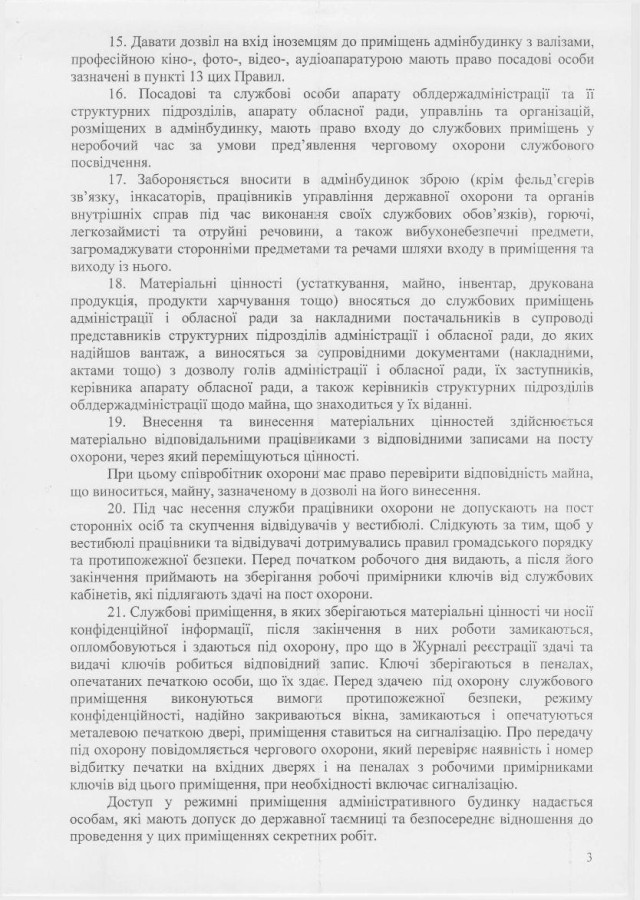 15. Давати дозвіл на вхід іноземцям до приміщень адмінбудинку з валізами, професійною кіно-, фото-, відео-, аудіоапаратурою мають право посадові особи зазначені в пункті 13 цих Правил.

16. Посадові та службові особи апарату облдержадміністрації та її структурних підрозділів, апарату обласної ради, управлінь та організацій, розміщених в адмінбудинку, мають право входу до службових приміщень у неробочий час за умови пред'явлення черговому охорони службового посвідчення.

17. Забороняється вносити в адмінбудинок зброю (крім фельд'єгерів зв'язку, інкасаторів, працівників управління державної охорони та органів внутрішніх справ під час виконання своїх службових обов'язків), горючі, легкозаймисті та отруйні речовини, а також вибухонебезпечні предмети, загромаджувати сторонніми предметами та речами шляхи входу в приміщення та виходу із нього.

18. Матеріальні цінності (устаткування, майно, інвентар, друкована продукція, продукти харчування тощо) вносяться до службових приміщень адміністрації і обласної ради за накладними постачальників в супроводі представників структурних підрозділів адміністрації і обласної ради, до яких надійшов вантаж, а виносяться за супровідними документами (накладними, актами тощо) з дозволу голів адміністрації і обласної ради, їх заступників, керівника апарату обласної ради, а також керівників структурних підрозділів облдержадміністрації щодо майна, що знаходиться у їх віданні.

19. Внесення та винесення матеріальних цінностей здійснюється матеріально відповідальними працівниками з відповідними записами на посту охорони, через який переміщуються цінності.

При цьому співробітник охорони має право перевірити відповідність майна, що виноситься, майну, зазначеному в дозволі на його винесення.

20. Під час несення служби працівники охорони не допускають на пост сторонніх осіб та скупчення відвідувачів у вестибюлі. Слідкують за тим, щоб у вестибюлі працівники та відвідувачі дотримувались правил громадського порядку та протипожежної безпеки. Перед початком робочого дня видають, а після його закінчення приймають на зберігання робочі примірники ключів від службових кабінетів, які підлягають здачі на пост охорони.

21. Службові приміщення, в яких зберігаються матеріальні цінності чи носії конфіденційної інформації, після закінчення в них роботи замикаються, опломбовуються і здаються під охорону, про що в Журналі реєстрації здачі та видачі ключів робиться відповідний запис. Ключі зберігаються в пеналах, опечатаних печаткою особи, що їх здає. Перед здачею під охорону службового приміщення виконуються вимоги протипожежної безпеки, режиму конфіденційності, надійно закриваються вікна, замикаються і опечатуються металевою печаткою двері, приміщення ставиться на сигналізацію. Про передачу під охорону повідомляється чергового охорони, який перевіряє наявність і номер відбитку печатки на вхідних дверях і на пеналах з робочими примірниками ключів від цього приміщення, при необхідності включає сигналізацію.

Доступ у режимні приміщення адміністративного будинку надається особам, які мають допуск до державної таємниці та безпосереднє відношення до проведення у цих приміщеннях секретних робіт.

3